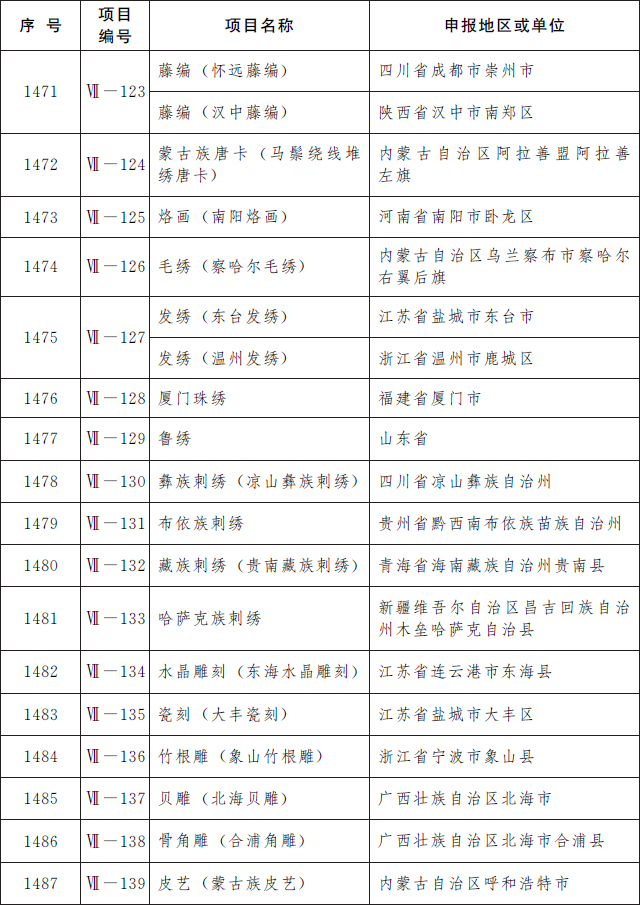 | 序 号 | 项目编号 | 项目名称 | 申报地区或单位 |
|---|---|---|---|
| 1471 | Ⅶ—123 | 藤编（怀远藤编） | 四川省成都市崇州市 |
| | | 藤编（汉中藤编） | 陕西省汉中市南郑区 |
| 1472 | Ⅶ—124 | 蒙古族唐卡（马鬃绕线堆绣唐卡） | 内蒙古自治区阿拉善盟阿拉善左旗 |
| 1473 | Ⅶ—125 | 烙画（南阳烙画） | 河南省南阳市卧龙区 |
| 1474 | Ⅶ—126 | 毛绣（察哈尔毛绣） | 内蒙古自治区乌兰察布市察哈尔右翼后旗 |
| 1475 | Ⅶ—127 | 发绣（东台发绣） | 江苏省盐城市东台市 |
| | | 发绣（温州发绣） | 浙江省温州市鹿城区 |
| 1476 | Ⅶ—128 | 厦门珠绣 | 福建省厦门市 |
| 1477 | Ⅶ—129 | 鲁绣 | 山东省 |
| 1478 | Ⅶ—130 | 彝族刺绣（凉山彝族刺绣） | 四川省凉山彝族自治州 |
| 1479 | Ⅶ—131 | 布依族刺绣 | 贵州省黔西南布依族苗族自治州 |
| 1480 | Ⅶ—132 | 藏族刺绣（贵南藏族刺绣） | 青海省海南藏族自治州贵南县 |
| 1481 | Ⅶ—133 | 哈萨克族刺绣 | 新疆维吾尔自治区昌吉回族自治州木垒哈萨克自治县 |
| 1482 | Ⅶ—134 | 水晶雕刻（东海水晶雕刻） | 江苏省连云港市东海县 |
| 1483 | Ⅶ—135 | 瓷刻（大丰瓷刻） | 江苏省盐城市大丰区 |
| 1484 | Ⅶ—136 | 竹根雕（象山竹根雕） | 浙江省宁波市象山县 |
| 1485 | Ⅶ—137 | 贝雕（北海贝雕） | 广西壮族自治区北海市 |
| 1486 | Ⅶ—138 | 骨角雕（合浦角雕） | 广西壮族自治区北海市合浦县 |
| 1487 | Ⅶ—139 | 皮艺（蒙古族皮艺） | 内蒙古自治区呼和浩特市 |